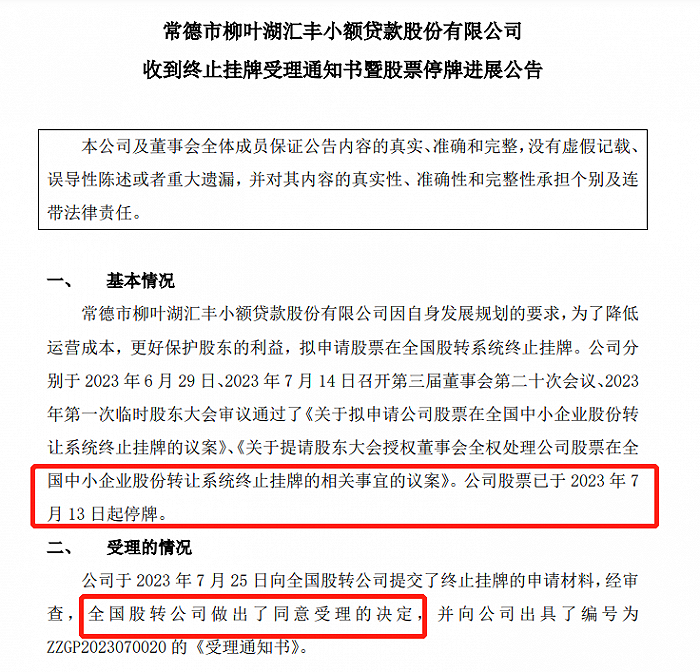 常德市柳叶湖汇丰小额贷款股份有限公司
收到终止挂牌受理通知书暨股票停牌进展公告

本公司及董事会全体成员保证公告内容的真实、准确和完整，没有虚假记载、误导性陈述或者重大遗漏，并对其内容的真实性、准确性和完整性承担个别及连带法律责任。

一、 基本情况

常德市柳叶湖汇丰小额贷款股份有限公司因自身发展规划的要求，为了降低运营成本，更好保护股东的利益，拟申请股票在全国股转系统终止挂牌。公司分别于 2023 年 6 月 29 日、2023 年 7 月 14 日召开第三届董事会第二十次会议、2023 年第一次临时股东大会审议通过了《关于拟申请公司股票在全国中小企业股份转让系统终止挂牌的议案》、《关于提请股东大会授权董事会全权处理公司股票在全国中小企业股份转让系统终止挂牌的相关事宜的议案》。公司股票已于 2023 年 7 月 13 日起停牌。

二、 受理的情况

公司于 2023 年 7 月 25 日向全国股转公司提交了终止挂牌的申请材料，经审查，全国股转公司做出了同意受理的决定，并向公司出具了编号为 ZZGP2023070020 的《受理通知书》。